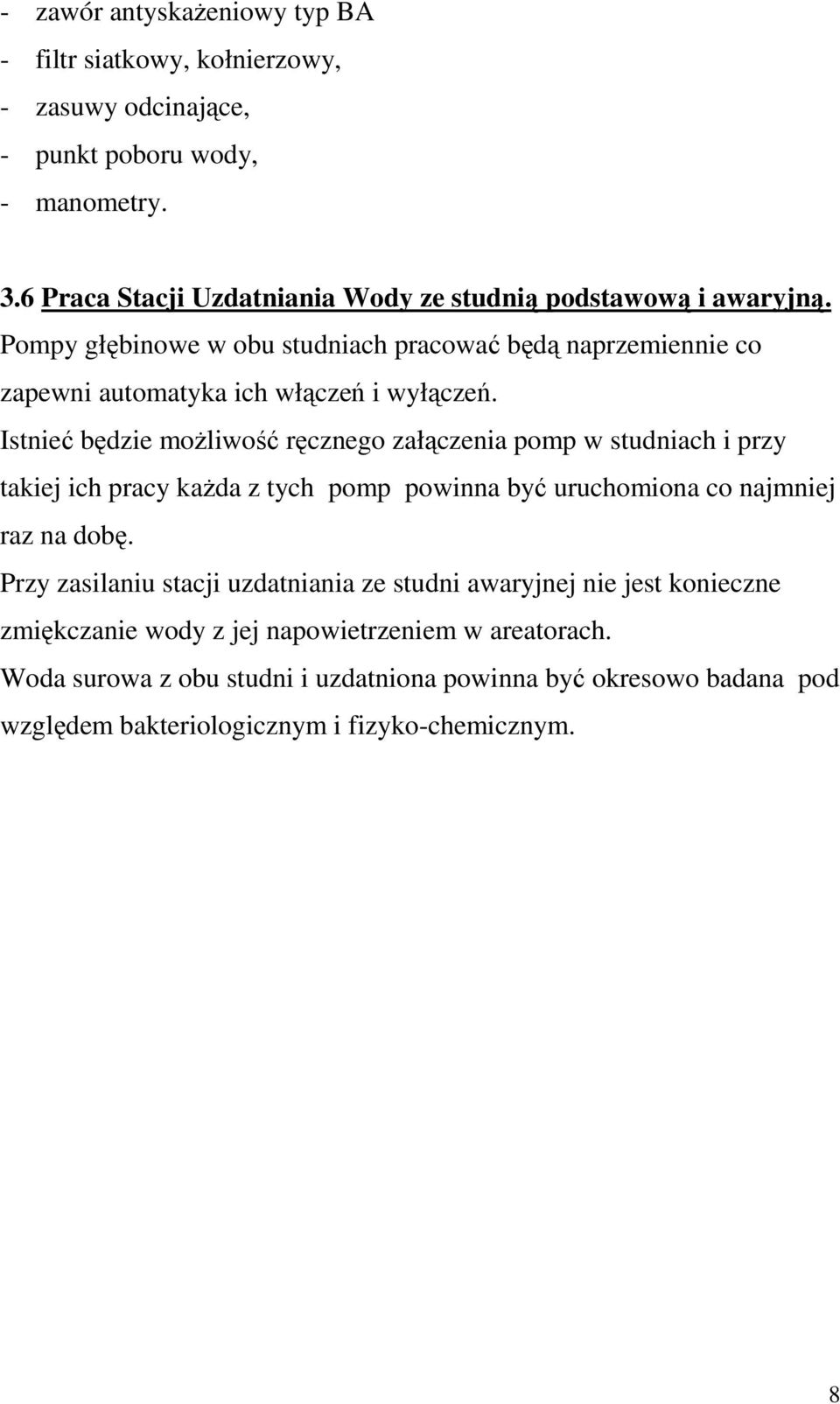 - zawór antyskażeniowy typ BA
- filtr siatkowy, kołnierzowy,
- zasuwy odcinające,
- punkt poboru wody,
- manometry.

3.6 Praca Stacji Uzdatniania Wody ze studnią podstawową i awaryjną.
Pompy głębinowe w obu studniach pracować będą naprzemiennie co zapewni automatyka ich włączeń i wyłączeń.
Istnieć będzie możliwość ręcznego załączenia pomp w studniach i przy takiej ich pracy każda z tych pomp powinna być uruchomiona co najmniej raz na dobę.
Przy zasilaniu stacji uzdatniania ze studni awaryjnej nie jest konieczne zmiękczanie wody z jej napowietrzeniem w areatorach.
Woda surowa z obu studni i uzdatniona powinna być okresowo badana pod względem bakteriologicznym i fizyko-chemicznym.

8